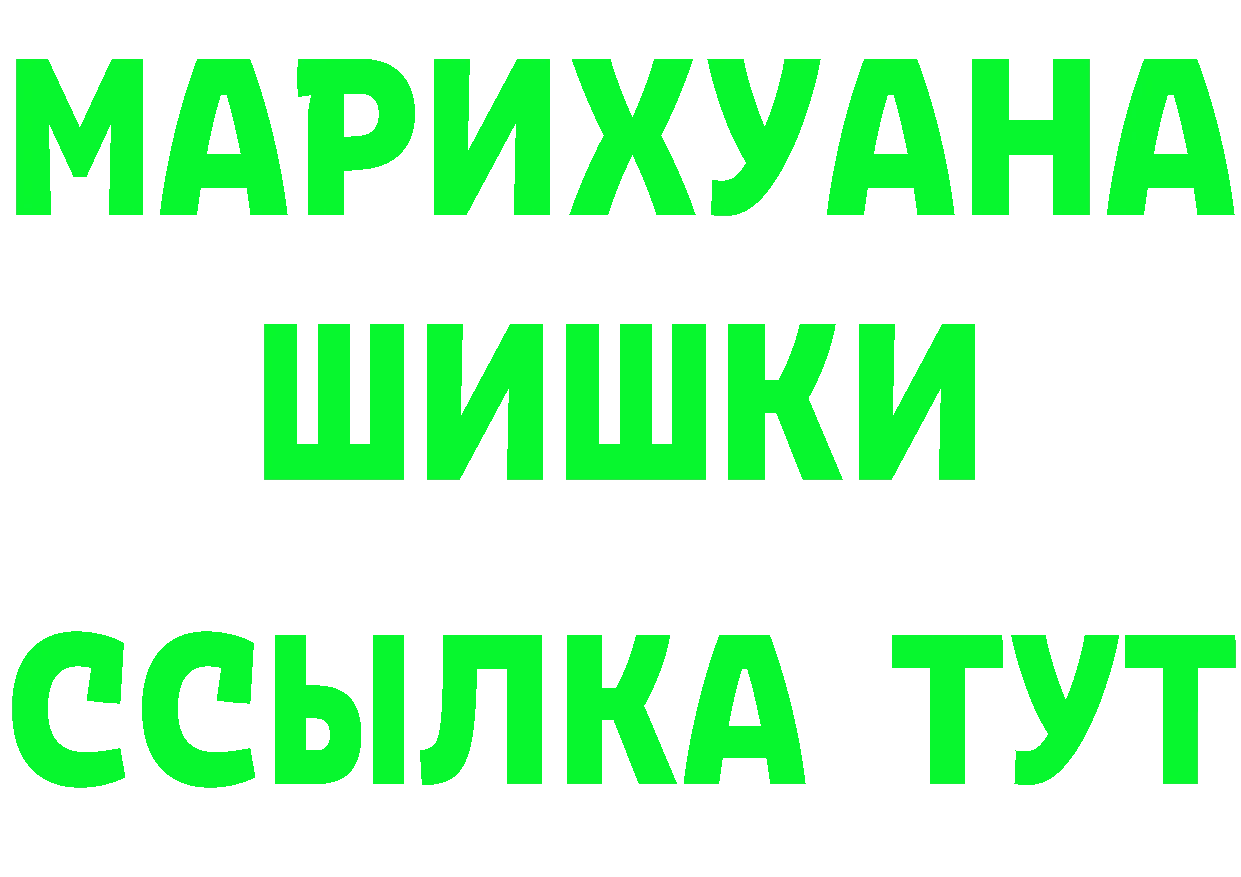 МАРИХУАНА
ШИШКИ
ССЫЛКА ТУТ